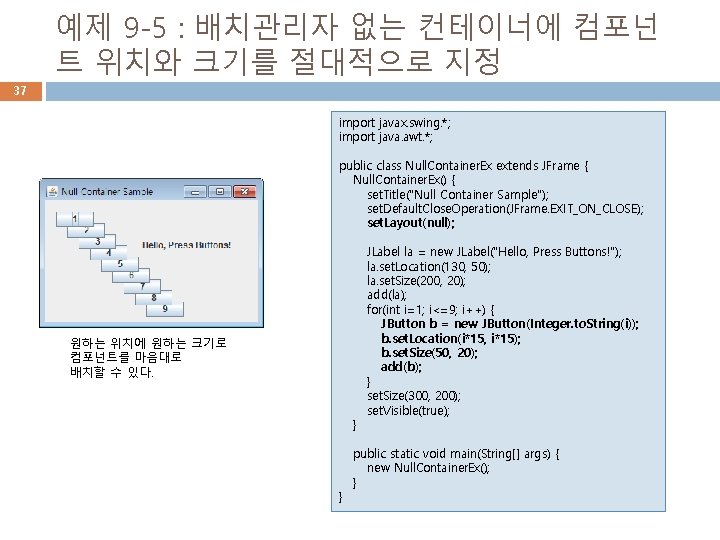 예제 9-5 : 배치관리자 없는 컨테이너에 컴포넌트 위치와 크기를 절대적으로 지정

37

Null Container Sample

1
2
3
4
5
6
7
8
9

Hello, Press Buttons!

원하는 위치에 원하는 크기로 컴포넌트를 마음대로 배치할 수 있다.

import javax.swing.*;
import java.awt.*;

public class NullContainerEx extends JFrame {
    NullContainerEx() {
        setTitle("Null Container Sample");
        setDefaultCloseOperation(JFrame.EXIT_ON_CLOSE);
        setLayout(null);

        JLabel la = new JLabel("Hello, Press Buttons!");
        la.setLocation(130, 50);
        la.setSize(200, 20);
        add(la);
        for(int i=1; i<=9; i++) {
            JButton b = new JButton(Integer.toString(i));
            b.setLocation(i*15, i*15);
            b.setSize(50, 20);
            add(b);
        }
        setSize(300, 200);
        setVisible(true);
    }

    public static void main(String[] args) {
        new NullContainerEx();
    }
}